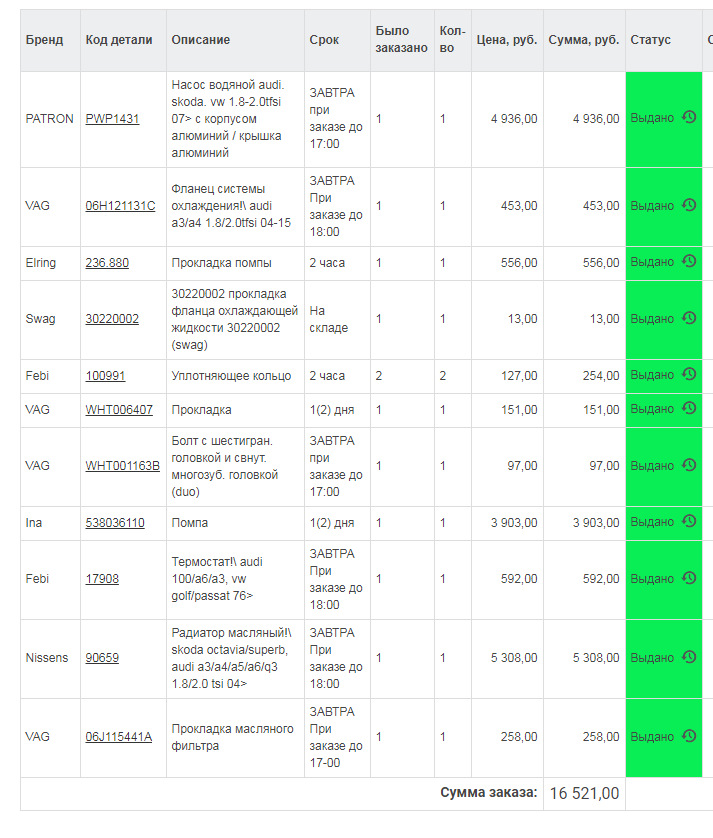 | Бренд | Код детали | Описание | Срок | Было заказано | Кол-во | Цена, руб. | Сумма, руб. | Статус |
|---|---|---|---|---|---|---|---|---|
| PATRON | PWP1431 | Насос водяной audi. skoda. vw 1.8-2.0tfsi 07> с корпусом алюминий / крышка алюминий | ЗАВТРА при заказе до 17:00 | 1 | 1 | 4 936,00 | 4 936,00 | Выдано |
| VAG | 06H121131C | Фланец системы охлаждения!\ audi a3/a4 1.8/2.0tfsi 04-15 | ЗАВТРА При заказе до 18:00 | 1 | 1 | 453,00 | 453,00 | Выдано |
| Elring | 236.880 | Прокладка помпы | 2 часа | 1 | 1 | 556,00 | 556,00 | Выдано |
| Swag | 30220002 | 30220002 прокладка фланца охлаждающей жидкости 30220002 (swag) | На складе | 1 | 1 | 13,00 | 13,00 | Выдано |
| Febi | 100991 | Уплотняющее кольцо | 2 часа | 2 | 2 | 127,00 | 254,00 | Выдано |
| VAG | WHT006407 | Прокладка | 1(2) дня | 1 | 1 | 151,00 | 151,00 | Выдано |
| VAG | WHT001163B | Болт с шестигран. головкой и свнут. многозуб. головкой (duo) | ЗАВТРА при заказе до 17:00 | 1 | 1 | 97,00 | 97,00 | Выдано |
| Ina | 538036110 | Помпа | 1(2) дня | 1 | 1 | 3 903,00 | 3 903,00 | Выдано |
| Febi | 17908 | Термостат!\ audi 100/a6/a3, vw golf/passat 76> | ЗАВТРА При заказе до 18:00 | 1 | 1 | 592,00 | 592,00 | Выдано |
| Nissens | 90659 | Радиатор масляный!\ skoda octavia/superb, audi a3/a4/a5/a6/q3 1.8/2.0 tsi 04> | ЗАВТРА При заказе до 18:00 | 1 | 1 | 5 308,00 | 5 308,00 | Выдано |
| VAG | 06J115441A | Прокладка масляного фильтра | ЗАВТРА При заказе до 17-00 | 1 | 1 | 258,00 | 258,00 | Выдано |
| | | | | | | Сумма заказа: | 16 521,00 | |